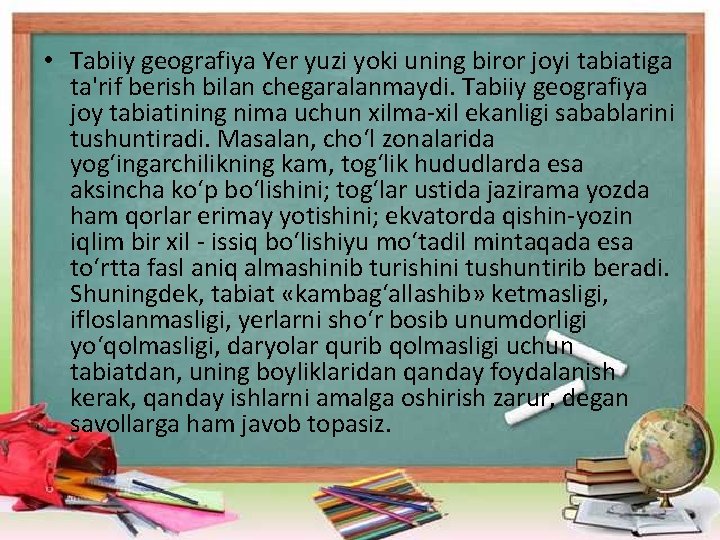 • Tabiiy geografiya Yer yuzi yoki uning biror joyi tabiatiga ta'rif berish bilan chegaralanmaydi. Tabiiy geografiya joy tabiatining nima uchun xilma-xil ekanligi sabablarini tushuntiradi. Masalan, cho‘l zonalarida yog‘ingarchilikning kam, tog‘lik hududlarda esa aksincha ko‘p bo‘lishini; tog‘lar ustida jazirama yozda ham qorlar erimay yotishini; ekvatorda qishin-yozin iqlim bir xil - issiq bo‘lishiyu mo‘tadil mintaqada esa to‘rtta fasl aniq almashinib turishini tushuntirib beradi. Shuningdek, tabiat «kambag‘allashib» ketmasligi, ifloslanmasligi, yerlarni sho‘r bosib unumdorligi yo‘qolmasligi, daryolar qurib qolmasligi uchun tabiatdan, uning boyliklaridan qanday foydalanish kerak, qanday ishlarni amalga oshirish zarur, degan savollarga ham javob topasiz.